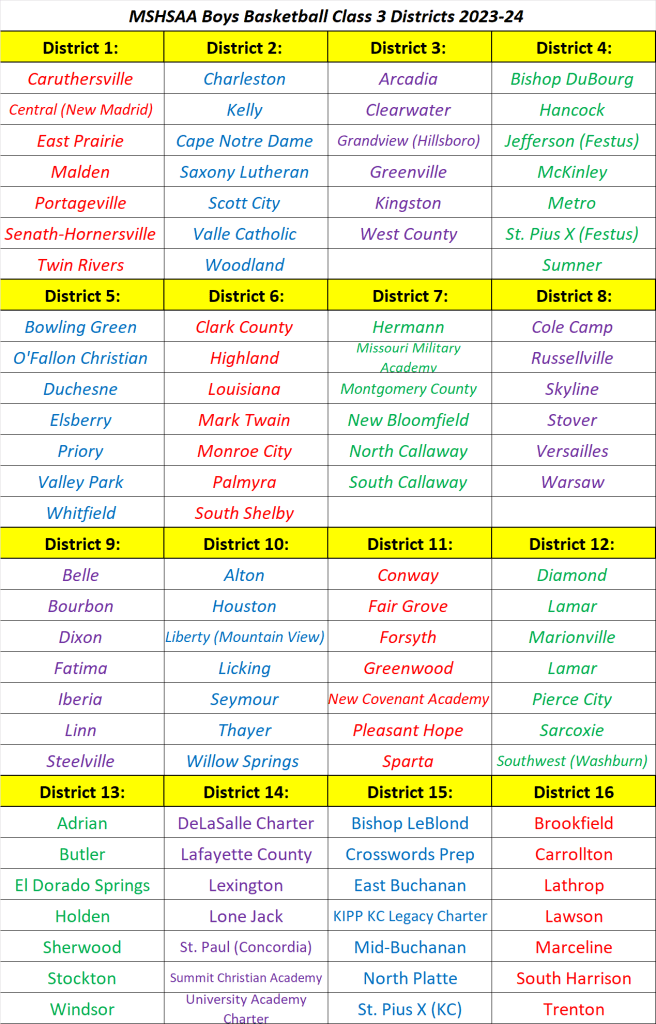 MSHSAA Boys Basketball Class 3 Districts 2023-24

| District 1: | District 2: | District 3: | District 4: |
|---|---|---|---|
| Caruthersville | Charleston | Arcadia | Bishop DuBourg |
| Central (New Madrid) | Kelly | Clearwater | Hancock |
| East Prairie | Cape Notre Dame | Grandview (Hillsboro) | Jefferson (Festus) |
| Malden | Saxony Lutheran | Greenville | McKinley |
| Portageville | Scott City | Kingston | Metro |
| Senath-Hornersville | Valle Catholic | West County | St. Pius X (Festus) |
| Twin Rivers | Woodland | | Sumner |
| **District 5:** | **District 6:** | **District 7:** | **District 8:** |
| Bowling Green | Clark County | Hermann | Cole Camp |
| O'Fallon Christian | Highland | Missouri Military Academy | Russellville |
| Duchesne | Louisiana | Montgomery County | Skyline |
| Elsberry | Mark Twain | New Bloomfield | Stover |
| Priory | Monroe City | North Callaway | Versailles |
| Valley Park | Palmyra | South Callaway | Warsaw |
| Whitfield | South Shelby | | |
| **District 9:** | **District 10:** | **District 11:** | **District 12:** |
| Belle | Alton | Conway | Diamond |
| Bourbon | Houston | Fair Grove | Lamar |
| Dixon | Liberty (Mountain View) | Forsyth | Marionville |
| Fatima | Licking | Greenwood | Lamar |
| Iberia | Seymour | New Covenant Academy | Pierce City |
| Linn | Thayer | Pleasant Hope | Sarcoxie |
| Steelville | Willow Springs | Sparta | Southwest (Washburn) |
| **District 13:** | **District 14:** | **District 15:** | **District 16** |
| Adrian | DeLaSalle Charter | Bishop LeBlond | Brookfield |
| Butler | Lafayette County | Crosswords Prep | Carrollton |
| El Dorado Springs | Lexington | East Buchanan | Lathrop |
| Holden | Lone Jack | KIPP KC Legacy Charter | Lawson |
| Sherwood | St. Paul (Concordia) | Mid-Buchanan | Marceline |
| Stockton | Summit Christian Academy | North Platte | South Harrison |
| Windsor | University Academy Charter | St. Pius X (KC) | Trenton |